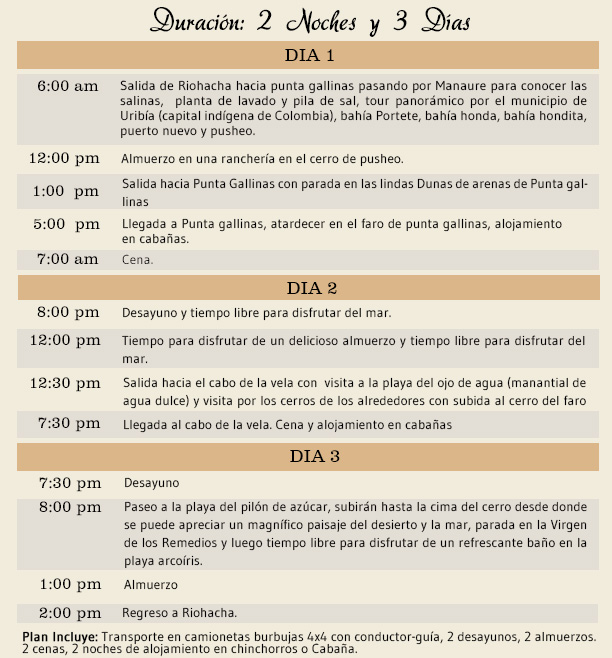 Duración: 2 Noches y 3 Días

DIA 1

| | |
|---|---|
| 6:00 am | Salida de Riohacha hacia punta gallinas pasando por Manaure para conocer las salinas, planta de lavado y pila de sal, tour panorámico por el municipio de Uribía (capital indígena de Colombia), bahía Portete, bahía honda, bahía hondita, puerto nuevo y pusheo. |
| 12:00 pm | Almuerzo en una ranchería en el cerro de pusheo. |
| 1:00 pm | Salida hacia Punta Gallinas con parada en las lindas Dunas de arenas de Punta gallinas |
| 5:00 pm | Llegada a Punta gallinas, atardecer en el faro de punta gallinas, alojamiento en cabañas. |
| 7:00 am | Cena. |

DIA 2

| | |
|---|---|
| 8:00 pm | Desayuno y tiempo libre para disfrutar del mar. |
| 12:00 pm | Tiempo para disfrutar de un delicioso almuerzo y tiempo libre para disfrutar del mar. |
| 12:30 pm | Salida hacia el cabo de la vela con visita a la playa del ojo de agua (manantial de agua dulce) y visita por los cerros de los alrededores con subida al cerro del faro |
| 7:30 pm | Llegada al cabo de la vela. Cena y alojamiento en cabañas |

DIA 3

| | |
|---|---|
| 7:30 pm | Desayuno |
| 8:00 pm | Paseo a la playa del pilón de azúcar, subirán hasta la cima del cerro desde donde se puede apreciar un magnífico paisaje del desierto y la mar, parada en la Virgen de los Remedios y luego tiempo libre para disfrutar de un refrescante baño en la playa arcoíris. |
| 1:00 pm | Almuerzo |
| 2:00 pm | Regreso a Riohacha. |

Plan Incluye: Transporte en camionetas burbujas 4x4 con conductor-guía, 2 desayunos, 2 almuerzos. 2 cenas, 2 noches de alojamiento en chinchorros o Cabaña.